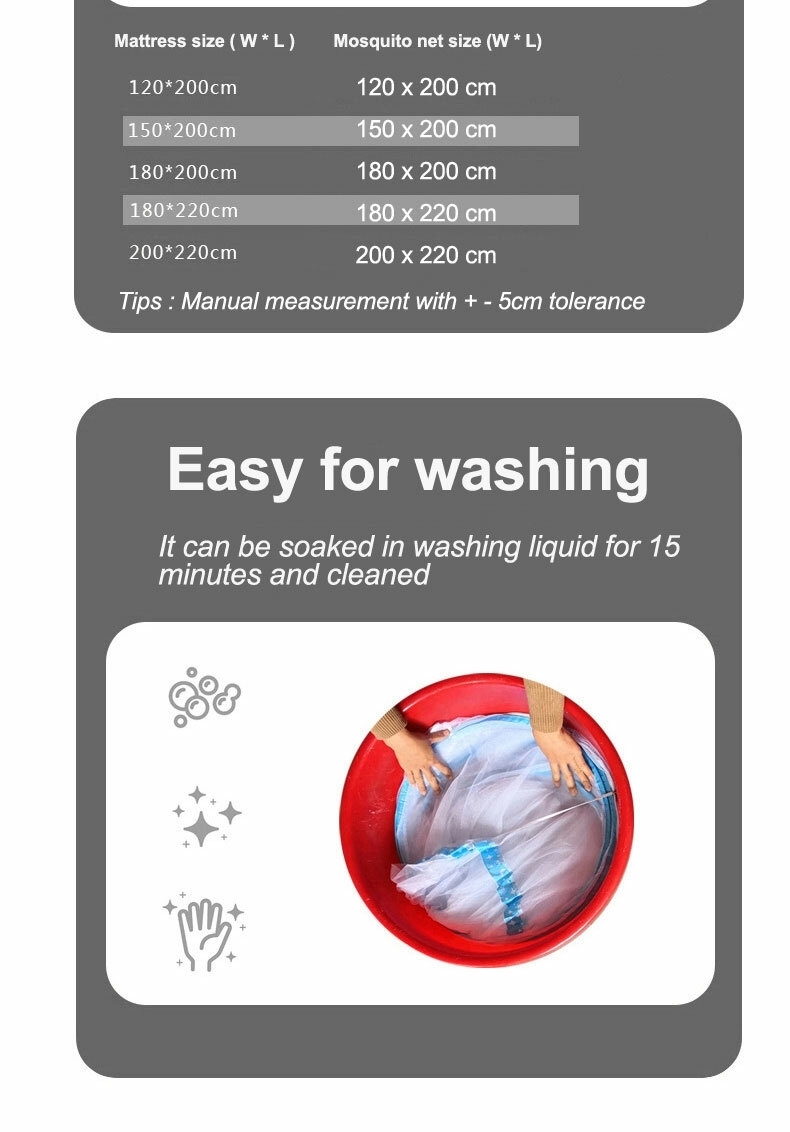 | Mattress size ( W * L ) | Mosquito net size (W * L) |
|---|---|
| 120*200cm | 120 x 200 cm |
| 150*200cm | 150 x 200 cm |
| 180*200cm | 180 x 200 cm |
| 180*220cm | 180 x 220 cm |
| 200*220cm | 200 x 220 cm |

Tips : Manual measurement with + - 5cm tolerance

Easy for washing

It can be soaked in washing liquid for 15 minutes and cleaned